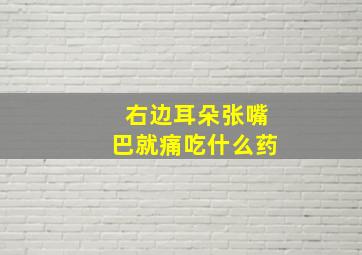 右边耳朵张嘴巴就痛吃什么药